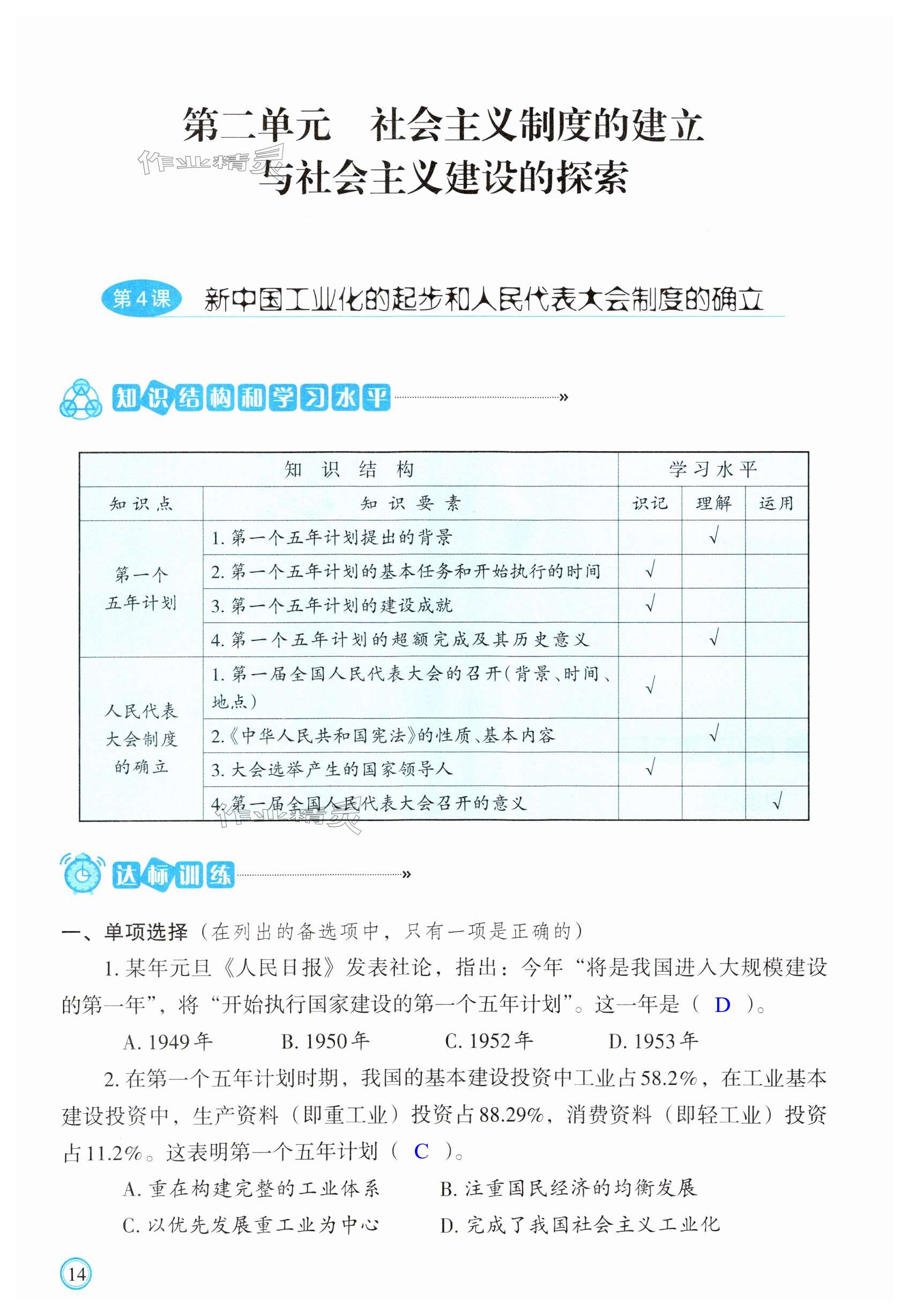 第二单元　社会主义制度的建立与社会主义建设的探索

作业精灵

第4课　新中国工业化的起步和人民代表大会制度的确立

知识结构和学习水平

| 知识结构 | | 学习水平 | | |
|---|---|---|---|---|
| 知识点 | 知识要素 | 识记 | 理解 | 运用 |
| 第一个五年计划 | 1. 第一个五年计划提出的背景 | | √ | |
| | 2. 第一个五年计划的基本任务和开始执行的时间 | √ | | |
| | 3. 第一个五年计划的建设成就 | √ | | |
| | 4. 第一个五年计划的超额完成及其历史意义 | | √ | |
| 人民代表大会制度的确立 | 1. 第一届全国人民代表大会的召开(背景、时间、地点) | √ | | |
| | 2.《中华人民共和国宪法》的性质、基本内容 | | √ | |
| | 3. 大会选举产生的国家领导人 | √ | | |
| | 4. 第一届全国人民代表大会召开的意义 | | | √ |

作业精灵

达标训练

一、单项选择（在列出的备选项中，只有一项是正确的）

1. 某年元旦《人民日报》发表社论，指出：今年“将是我国进入大规模建设的第一年”，将“开始执行国家建设的第一个五年计划”。这一年是（ D ）。

A. 1949年　B. 1950年　C. 1952年　D. 1953年

2. 在第一个五年计划时期，我国的基本建设投资中工业占58.2%，在工业基本建设投资中，生产资料（即重工业）投资占88.29%，消费资料（即轻工业）投资占11.2%。这表明第一个五年计划（ C ）。

A. 重在构建完整的工业体系　B. 注重国民经济的均衡发展

C. 以优先发展重工业为中心　D. 完成了我国社会主义工业化

14